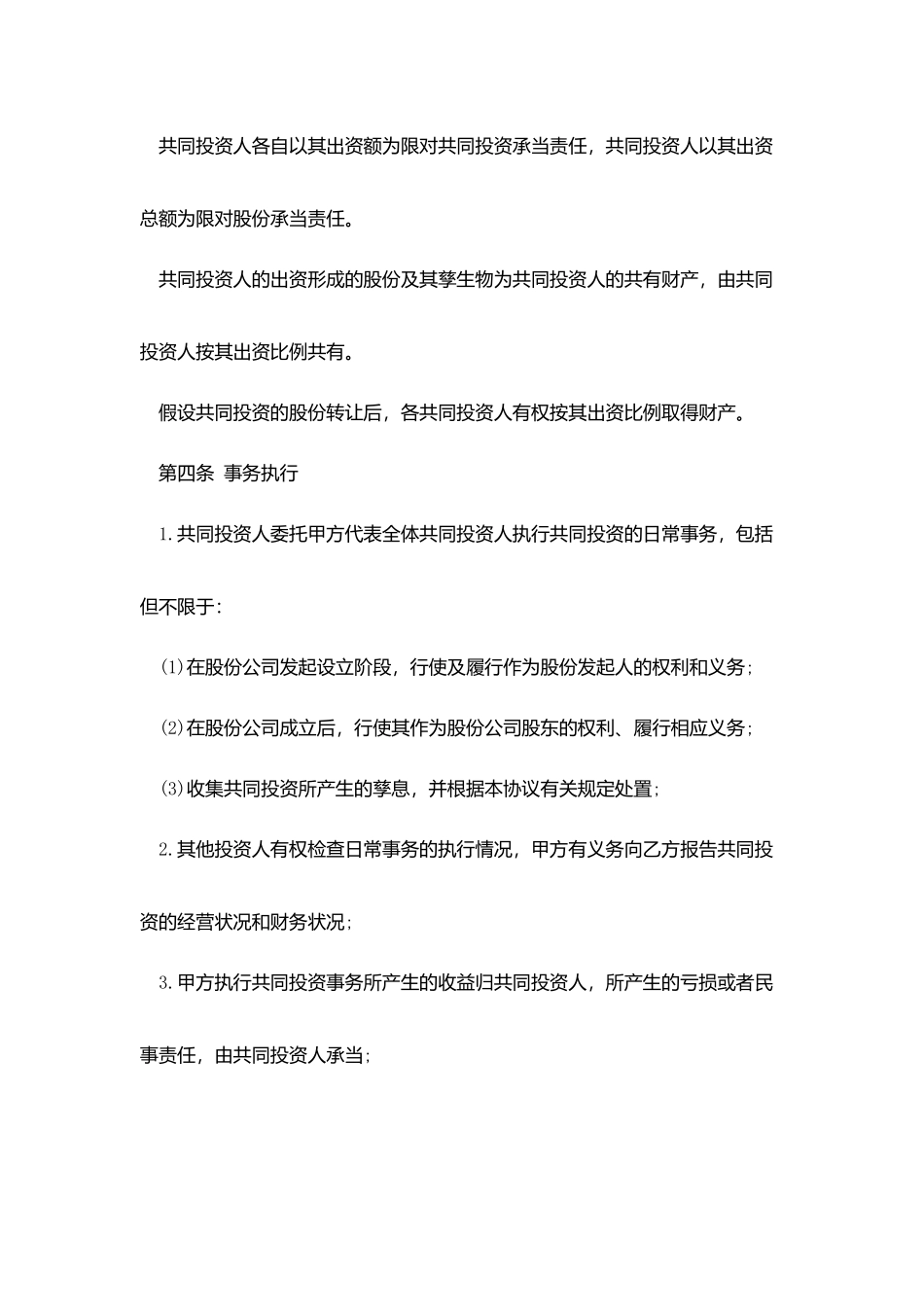 共同投资人各自以其出资额为限对共同投资承当责任，共同投资人以其出资总额为限对股份承当责任。

共同投资人的出资形成的股份及其孳生物为共同投资人的共有财产，由共同投资人按其出资比例共有。

假设共同投资的股份转让后，各共同投资人有权按其出资比例取得财产。

第四条 事务执行

1.共同投资人委托甲方代表全体共同投资人执行共同投资的日常事务，包括但不限于：

(1)在股份公司发起设立阶段，行使及履行作为股份发起人的权利和义务；

(2)在股份公司成立后，行使其作为股份公司股东的权利、履行相应义务；

(3)收集共同投资所产生的孳息，并根据本协议有关规定处置；

2.其他投资人有权检查日常事务的执行情况，甲方有义务向乙方报告共同投资的经营状况和财务状况；

3.甲方执行共同投资事务所产生的收益归共同投资人，所产生的亏损或者民事责任，由共同投资人承当；